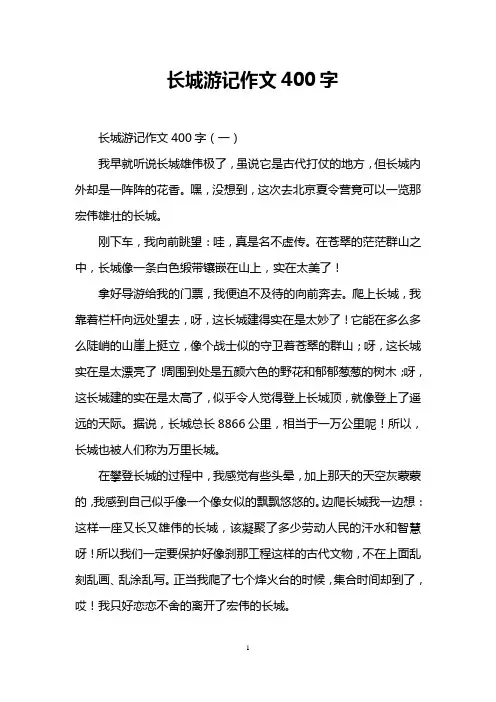 长城游记作文 400 字

长城游记作文 400 字（一）

我早就听说长城雄伟极了，虽说它是古代打仗的地方，但长城内外却是一阵阵的花香。嘿，没想到，这次去北京夏令营竟可以一览那宏伟雄壮的长城。

刚下车，我向前眺望：哇，真是名不虚传。在苍翠的茫茫群山之中，长城像一条白色缎带镶嵌在山上，实在太美了！

拿好导游给我的门票，我便迫不及待的向前奔去。爬上长城，我靠着栏杆向远处望去，呀，这长城建得实在是太妙了！它能在多么多么陡峭的山崖上挺立，像个战士似的守卫着苍翠的群山；呀，这长城实在是太漂亮了！周围到处是五颜六色的野花和郁郁葱葱的树木；呀，这长城建的实在是太高了，似乎令人觉得登上长城顶，就像登上了遥远的天际。据说，长城总长 8866 公里，相当于一万公里呢！所以，长城也被人们称为万里长城。

在攀登长城的过程中，我感觉有些头晕，加上那天的天空灰蒙蒙的，我感到自己似乎像一个像女似的飘飘悠悠的。边爬长城我一边想：这样一座又长又雄伟的长城，该凝聚了多少劳动人民的汗水和智慧呀！所以我们一定要保护好像刹那工程这样的古代文物，不在上面乱刻乱画、乱涂乱写。正当我爬了七个烽火台的时候，集合时间却到了，哎！我只好恋恋不舍的离开了宏伟的长城。

1